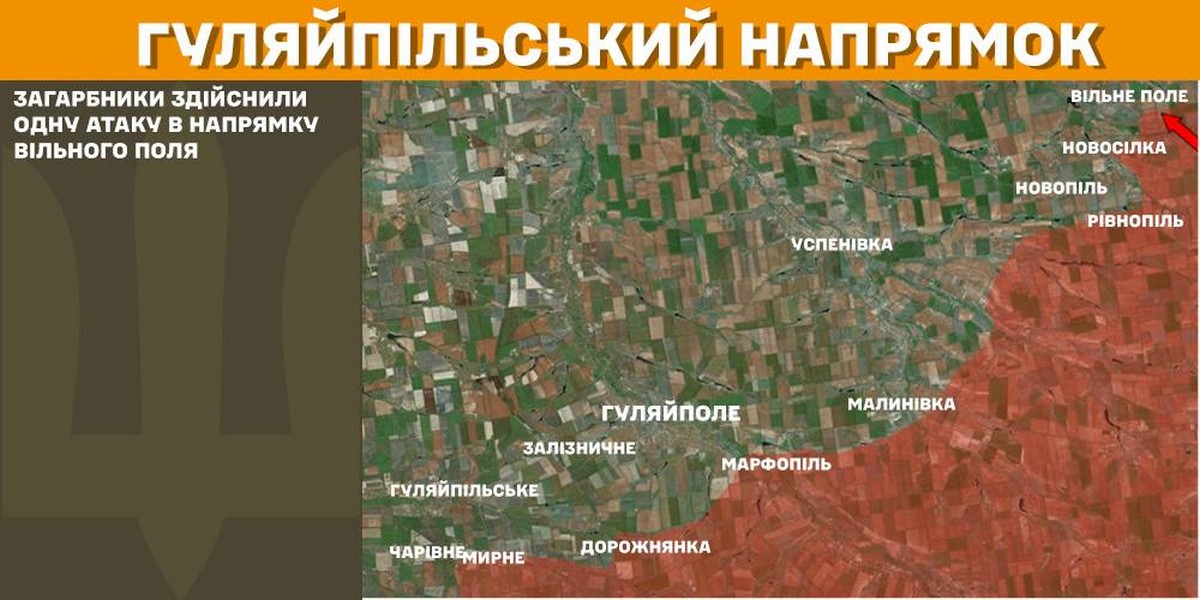 ГУЛЯЙПІЛЬСЬКИЙ НАПРЯМОК

ЗАГАРБНИКИ ЗДІЙСНИЛИ ОДНУ АТАКУ В НАПРЯМКУ ВІЛЬНОГО ПОЛЯ

ВІЛЬНЕ ПОЛЕ
НОВОСІЛКА
НОВОПІЛЬ
РІВНОПІЛЬ
УСПЕНІВКА
МАЛИНІВКА
ГУЛЯЙПОЛЕ
ЗАЛІЗНИЧНЕ
МАРФОПІЛЬ
ГУЛЯЙПІЛЬСЬКЕ
ЧАРІВНЕ
МИРНЕ
ДОРОЖНЯНКА